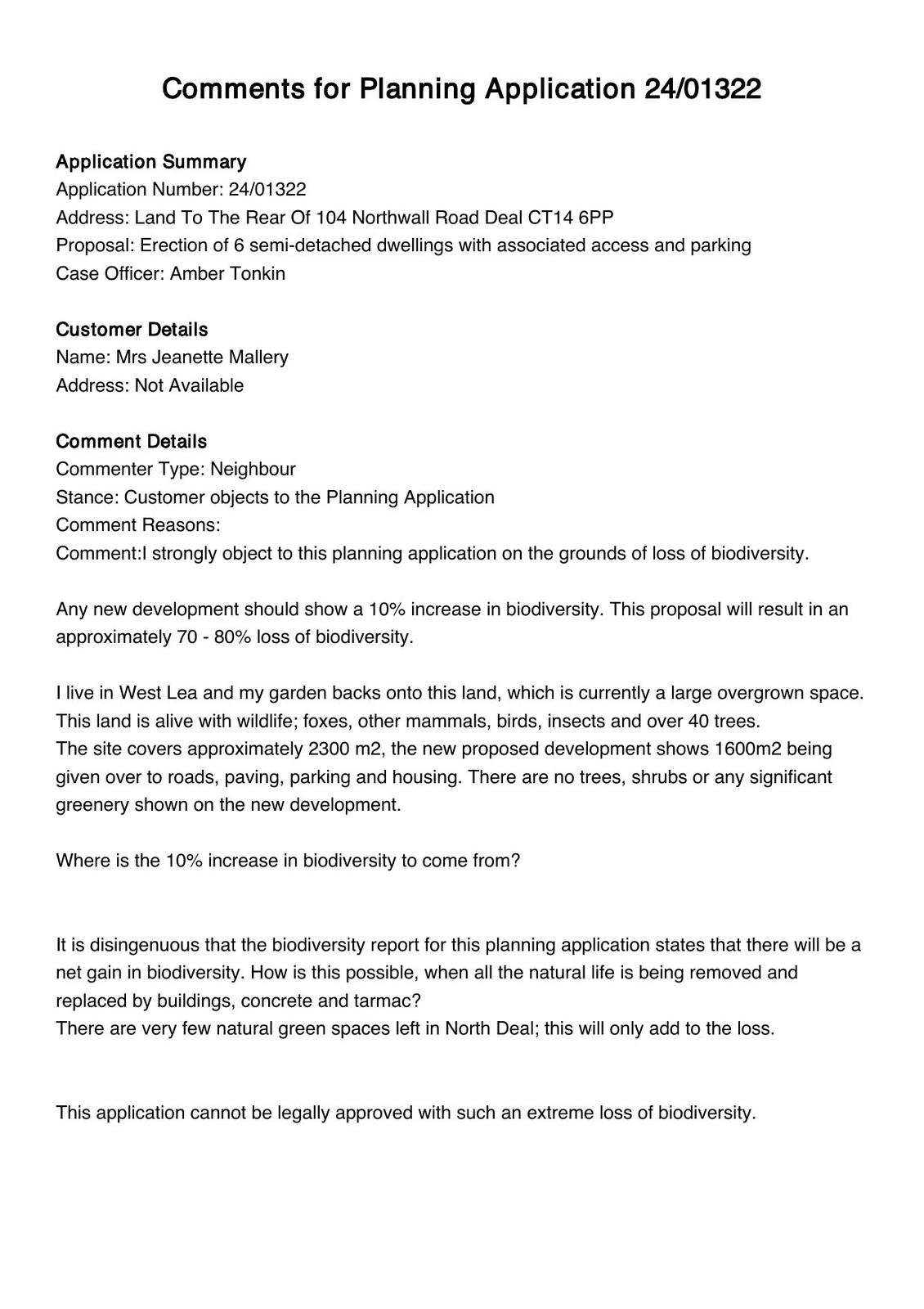 Comments for Planning Application 24/01322

Application Summary
Application Number: 24/01322
Address: Land To The Rear Of 104 Northwall Road Deal CT14 6PP
Proposal: Erection of 6 semi-detached dwellings with associated access and parking
Case Officer: Amber Tonkin

Customer Details
Name: Mrs Jeanette Mallery
Address: Not Available

Comment Details
Commenter Type: Neighbour
Stance: Customer objects to the Planning Application
Comment Reasons:
Comment:I strongly object to this planning application on the grounds of loss of biodiversity.

Any new development should show a 10% increase in biodiversity. This proposal will result in an approximately 70 - 80% loss of biodiversity.

I live in West Lea and my garden backs onto this land, which is currently a large overgrown space. This land is alive with wildlife; foxes, other mammals, birds, insects and over 40 trees.
The site covers approximately 2300 m2, the new proposed development shows 1600m2 being given over to roads, paving, parking and housing. There are no trees, shrubs or any significant greenery shown on the new development.

Where is the 10% increase in biodiversity to come from?

It is disingenuous that the biodiversity report for this planning application states that there will be a net gain in biodiversity. How is this possible, when all the natural life is being removed and replaced by buildings, concrete and tarmac?
There are very few natural green spaces left in North Deal; this will only add to the loss.

This application cannot be legally approved with such an extreme loss of biodiversity.